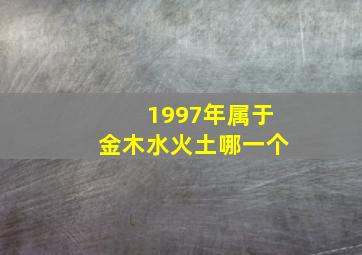 1997年属于
金木水火土哪一个